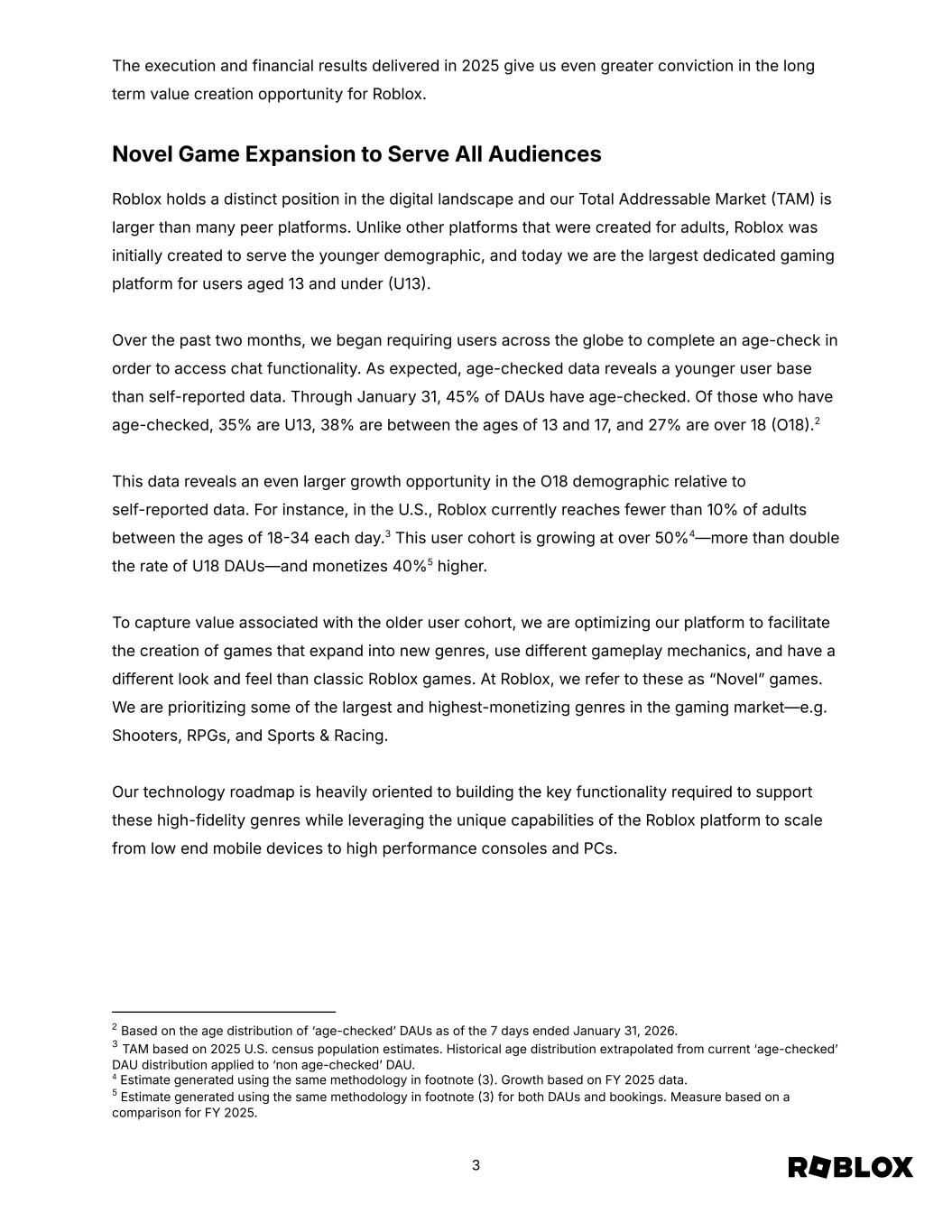 The execution and financial results delivered in 2025 give us even greater conviction in the long term value creation opportunity for Roblox.

Novel Game Expansion to Serve All Audiences

Roblox holds a distinct position in the digital landscape and our Total Addressable Market (TAM) is larger than many peer platforms. Unlike other platforms that were created for adults, Roblox was initially created to serve the younger demographic, and today we are the largest dedicated gaming platform for users aged 13 and under (U13).

Over the past two months, we began requiring users across the globe to complete an age-check in order to access chat functionality. As expected, age-checked data reveals a younger user base than self-reported data. Through January 31, 45% of DAUs have age-checked. Of those who have age-checked, 35% are U13, 38% are between the ages of 13 and 17, and 27% are over 18 (O18).$^2$

This data reveals an even larger growth opportunity in the O18 demographic relative to self-reported data. For instance, in the U.S., Roblox currently reaches fewer than 10% of adults between the ages of 18-34 each day.$^3$ This user cohort is growing at over 50%$^4$—more than double the rate of U18 DAUs—and monetizes 40%$^5$ higher.

To capture value associated with the older user cohort, we are optimizing our platform to facilitate the creation of games that expand into new genres, use different gameplay mechanics, and have a different look and feel than classic Roblox games. At Roblox, we refer to these as “Novel” games. We are prioritizing some of the largest and highest-monetizing genres in the gaming market—e.g. Shooters, RPGs, and Sports & Racing.

Our technology roadmap is heavily oriented to building the key functionality required to support these high-fidelity genres while leveraging the unique capabilities of the Roblox platform to scale from low end mobile devices to high performance consoles and PCs.

$^2$ Based on the age distribution of ‘age-checked’ DAUs as of the 7 days ended January 31, 2026.
$^3$ TAM based on 2025 U.S. census population estimates. Historical age distribution extrapolated from current ‘age-checked’ DAU distribution applied to ‘non age-checked’ DAU.
$^4$ Estimate generated using the same methodology in footnote (3). Growth based on FY 2025 data.
$^5$ Estimate generated using the same methodology in footnote (3) for both DAUs and bookings. Measure based on a comparison for FY 2025.

3

ROBLOX